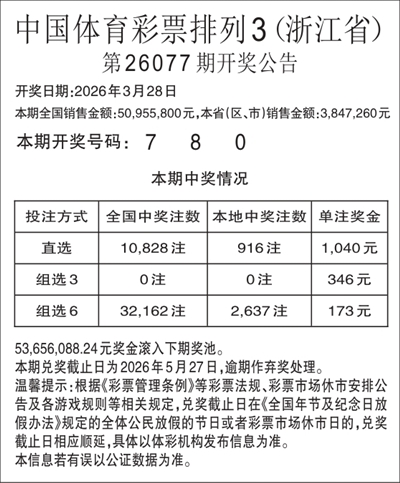 中国体育彩票排列3(浙江省)
第26077期开奖公告

开奖日期:2026年3月28日
本期全国销售金额:50,955,800元,本省(区、市)销售金额:3,847,260元

本期开奖号码: 7 8 0

本期中奖情况

| 投注方式 | 全国中奖注数 | 本地中奖注数 | 单注奖金 |
|---|---|---|---|
| 直选 | 10,828注 | 916注 | 1,040元 |
| 组选3 | 0注 | 0注 | 346元 |
| 组选6 | 32,162注 | 2,637注 | 173元 |

53,656,088.24元奖金滚入下期奖池。
本期兑奖截止日为2026年5月27日,逾期作弃奖处理。
温馨提示:根据《彩票管理条例》等彩票法规、彩票市场休市安排公告及各游戏规则等相关规定,兑奖截止日在《全国年节及纪念日放假办法》规定的全体公民放假的节日或者彩票市场休市日的,兑奖截止日相应顺延,具体以体彩机构发布信息为准。
本信息若有误以公证数据为准。